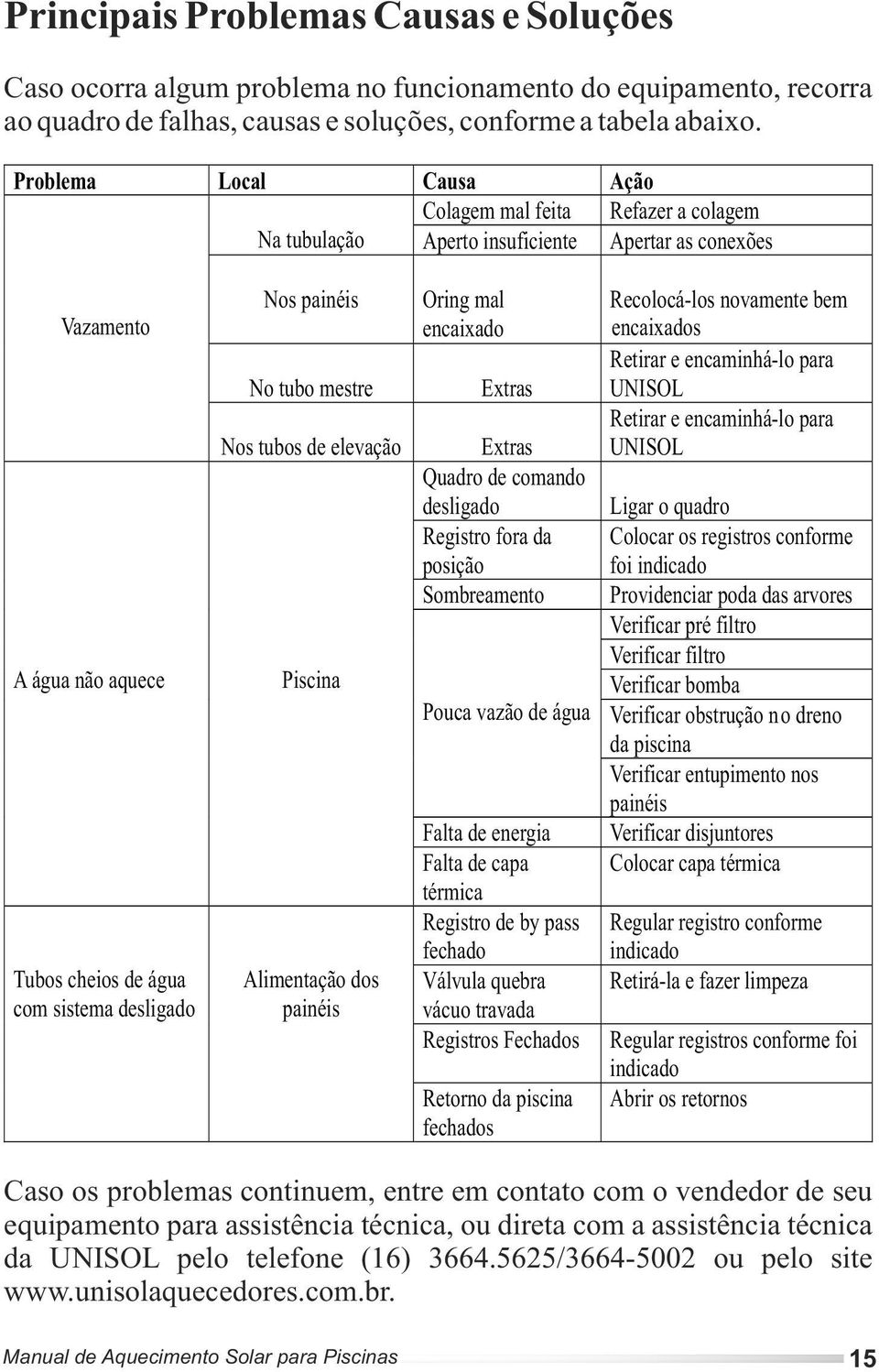 Principais Problemas Causas e Soluções

Caso ocorra algum problema no funcionamento do equipamento, recorra ao quadro de falhas, causas e soluções, conforme a tabela abaixo.

| Problema | Local | Causa | Ação |
|---|---|---|---|
| Vazamento | Na tubulação | Colagem mal feita | Refazer a colagem |
| | | Aperto insuficiente | Apertar as conexões |
| | Nos painéis | Oring mal encaixado | Recolocá-los novamente bem encaixados |
| | No tubo mestre | Extras | Retirar e encaminhá-lo para UNISOL |
| | Nos tubos de elevação | Extras | Retirar e encaminhá-lo para UNISOL |
| A água não aquece | Piscina | Quadro de comando desligado | Ligar o quadro |
| | | Registro fora da posição | Colocar os registros conforme foi indicado |
| | | Sombreamento | Providenciar poda das arvores |
| | | Pouca vazão de água | Verificar pré filtro |
| | | | Verificar filtro |
| | | | Verificar bomba |
| | | | Verificar obstrução no dreno da piscina |
| | | | Verificar entupimento nos painéis |
| | | Falta de energia | Verificar disjuntores |
| | | Falta de capa térmica | Colocar capa térmica |
| Tubos cheios de água com sistema desligado | Alimentação dos painéis | Registro de by pass fechado | Regular registro conforme indicado |
| | | Válvula quebra vácuo travada | Retirá-la e fazer limpeza |
| | | Registros Fechados | Regular registros conforme foi indicado |
| | | Retorno da piscina fechados | Abrir os retornos |

Caso os problemas continuem, entre em contato com o vendedor de seu equipamento para assistência técnica, ou direta com a assistência técnica da UNISOL pelo telefone (16) 3664.5625/3664-5002 ou pelo site www.unisolaquecedores.com.br.

Manual de Aquecimento Solar para Piscinas 15